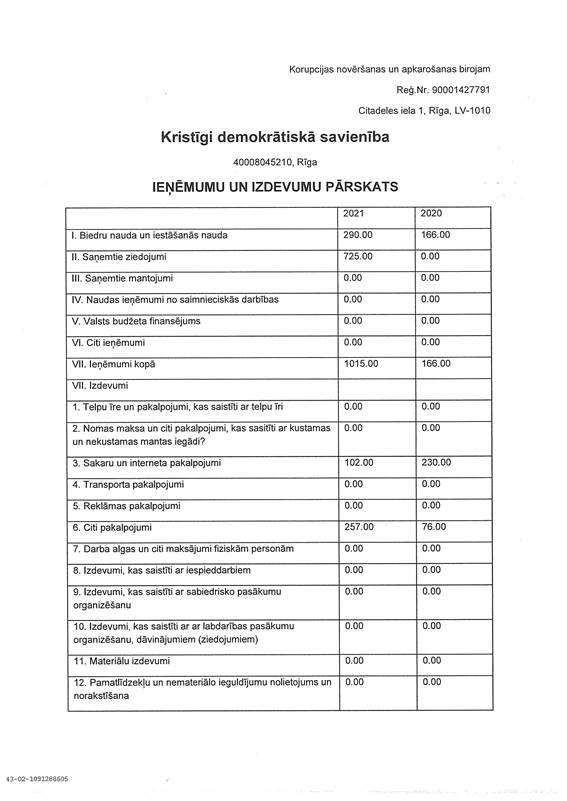 Korupcijas novēršanas un apkarošanas birojam

Reģ.Nr. 90001427791

Citadeles iela 1, Rīga, LV-1010

Kristīgi demokrātiskā savienība

40008045210, Rīga

IEŅĒMUMU UN IZDEVUMU PĀRSKATS

| | 2021 | 2020 |
|---|---|---|
| I. Biedru nauda un iestāšanās nauda | 290.00 | 166.00 |
| II. Saņemtie ziedojumi | 725.00 | 0.00 |
| III. Saņemtie mantojumi | 0.00 | 0.00 |
| IV. Naudas ieņēmumi no saimnieciskās darbības | 0.00 | 0.00 |
| V. Valsts budžeta finansējums | 0.00 | 0.00 |
| VI. Citi ieņēmumi | 0.00 | 0.00 |
| VII. Ieņēmumi kopā | 1015.00 | 166.00 |
| VII. Izdevumi | | |
| 1. Telpu īre un pakalpojumi, kas saistīti ar telpu īri | 0.00 | 0.00 |
| 2. Nomas maksa un citi pakalpojumi, kas sasitīti ar kustamas un nekustamas mantas iegādi? | 0.00 | 0.00 |
| 3. Sakaru un interneta pakalpojumi | 102.00 | 230.00 |
| 4. Transporta pakalpojumi | 0.00 | 0.00 |
| 5. Reklāmas pakalpojumi | 0.00 | 0.00 |
| 6. Citi pakalpojumi | 257.00 | 76.00 |
| 7. Darba algas un citi maksājumi fiziskām personām | 0.00 | 0.00 |
| 8. Izdevumi, kas saistīti ar iespieddarbiem | 0.00 | 0.00 |
| 9. Izdevumi, kas saistīti ar sabiedrisko pasākumu organizēšanu | 0.00 | 0.00 |
| 10. Izdevumi, kas saistīti ar ar labdarības pasākumu organizēšanu, dāvinājumiem (ziedojumiem) | 0.00 | 0.00 |
| 11. Materiālu izdevumi | 0.00 | 0.00 |
| 12. Pamatlīdzekļu un nemateriālo ieguldījumu nolietojums un norakstīšana | 0.00 | 0.00 |

43-02-1091288605